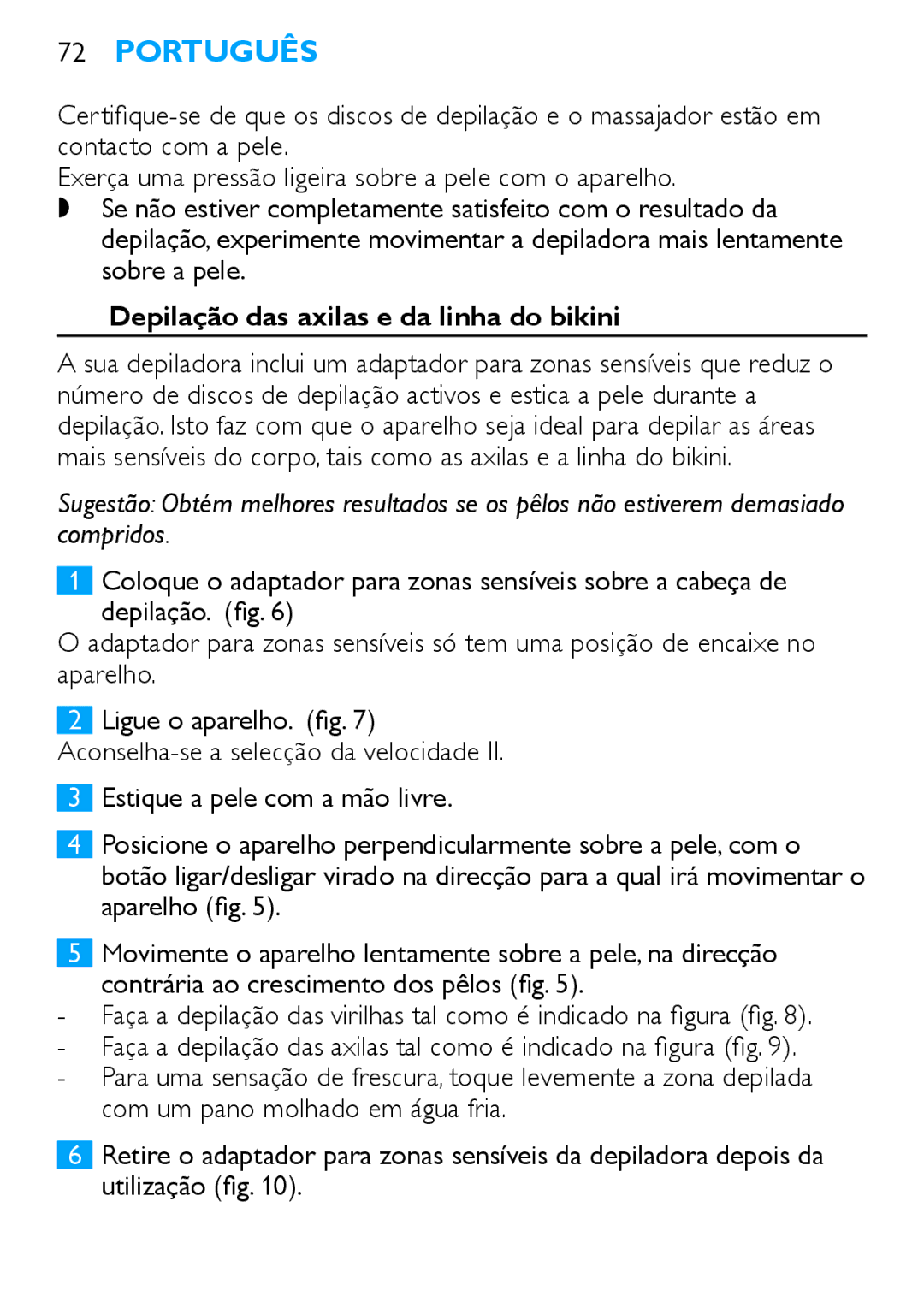 72 PORTUGUÊS

Certifique-se de que os discos de depilação e o massajador estão em contacto com a pele.
Exerça uma pressão ligeira sobre a pele com o aparelho.

◗ Se não estiver completamente satisfeito com o resultado da depilação, experimente movimentar a depiladora mais lentamente sobre a pele.

Depilação das axilas e da linha do bikini

A sua depiladora inclui um adaptador para zonas sensíveis que reduz o número de discos de depilação activos e estica a pele durante a depilação. Isto faz com que o aparelho seja ideal para depilar as áreas mais sensíveis do corpo, tais como as axilas e a linha do bikini.

Sugestão: Obtém melhores resultados se os pêlos não estiverem demasiado compridos.

1 Coloque o adaptador para zonas sensíveis sobre a cabeça de depilação. (fig. 6)

O adaptador para zonas sensíveis só tem uma posição de encaixe no aparelho.

2 Ligue o aparelho. (fig. 7)

Aconselha-se a selecção da velocidade II.

3 Estique a pele com a mão livre.

4 Posicione o aparelho perpendicularmente sobre a pele, com o botão ligar/desligar virado na direcção para a qual irá movimentar o aparelho (fig. 5).

5 Movimente o aparelho lentamente sobre a pele, na direcção contrária ao crescimento dos pêlos (fig. 5).

- Faça a depilação das virilhas tal como é indicado na figura (fig. 8).
- Faça a depilação das axilas tal como é indicado na figura (fig. 9).
- Para uma sensação de frescura, toque levemente a zona depilada com um pano molhado em água fria.

6 Retire o adaptador para zonas sensíveis da depiladora depois da utilização (fig. 10).